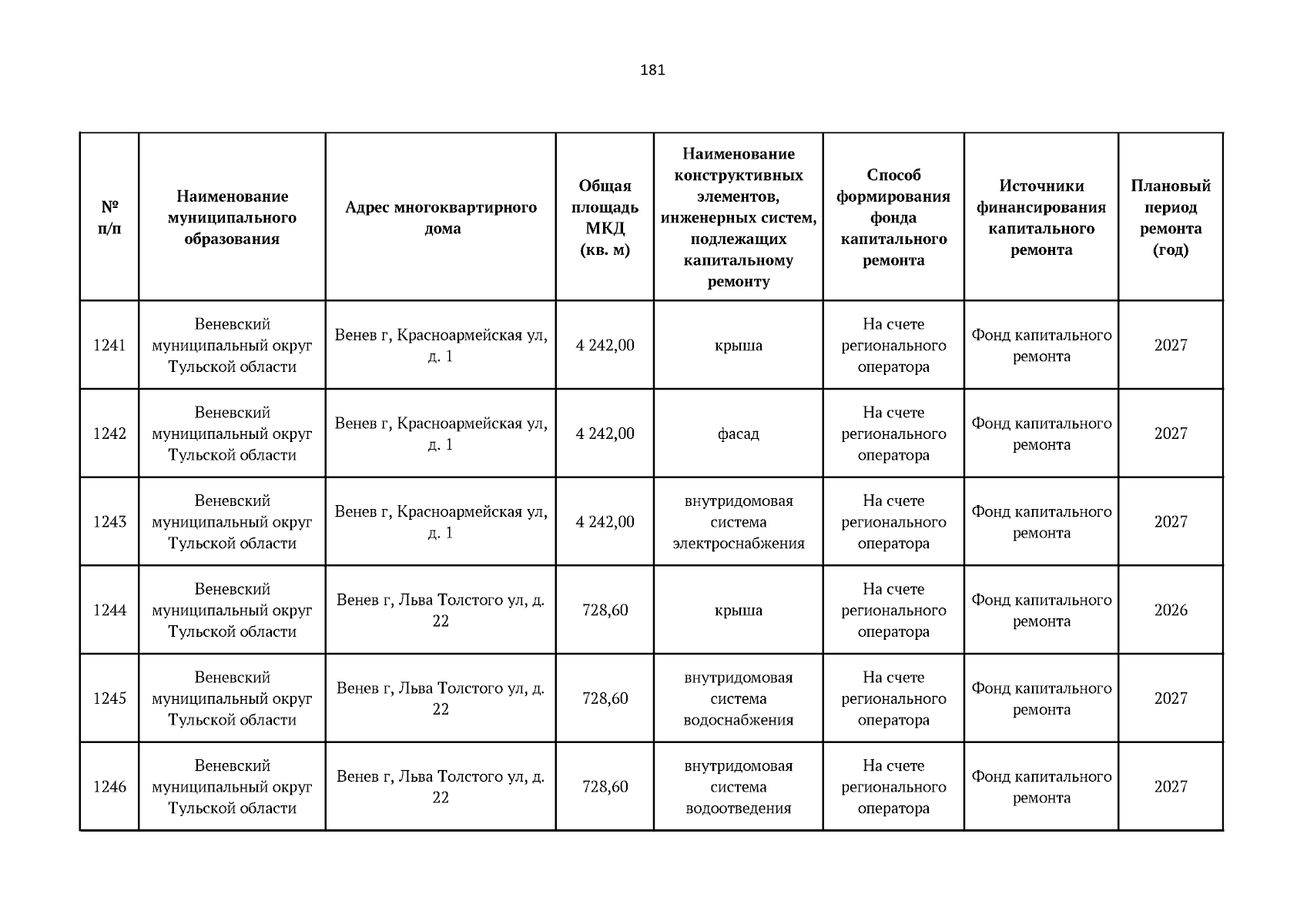 181

| № п/п | Наименование муниципального образования | Адрес многоквартирного дома | Общая площадь МКД (кв. м) | Наименование конструктивных элементов, инженерных систем, подлежащих капитальному ремонту | Способ формирования фонда капитального ремонта | Источники финансирования капитального ремонта | Плановый период ремонта (год) |
|---|---|---|---|---|---|---|---|
| 1241 | Веневский муниципальный округ Тульской области | Венев г, Красноармейская ул, д. 1 | 4 242,00 | крыша | На счете регионального оператора | Фонд капитального ремонта | 2027 |
| 1242 | Веневский муниципальный округ Тульской области | Венев г, Красноармейская ул, д. 1 | 4 242,00 | фасад | На счете регионального оператора | Фонд капитального ремонта | 2027 |
| 1243 | Веневский муниципальный округ Тульской области | Венев г, Красноармейская ул, д. 1 | 4 242,00 | внутридомовая система электроснабжения | На счете регионального оператора | Фонд капитального ремонта | 2027 |
| 1244 | Веневский муниципальный округ Тульской области | Венев г, Льва Толстого ул, д. 22 | 728,60 | крыша | На счете регионального оператора | Фонд капитального ремонта | 2026 |
| 1245 | Веневский муниципальный округ Тульской области | Венев г, Льва Толстого ул, д. 22 | 728,60 | внутридомовая система водоснабжения | На счете регионального оператора | Фонд капитального ремонта | 2027 |
| 1246 | Веневский муниципальный округ Тульской области | Венев г, Льва Толстого ул, д. 22 | 728,60 | внутридомовая система водоотведения | На счете регионального оператора | Фонд капитального ремонта | 2027 |